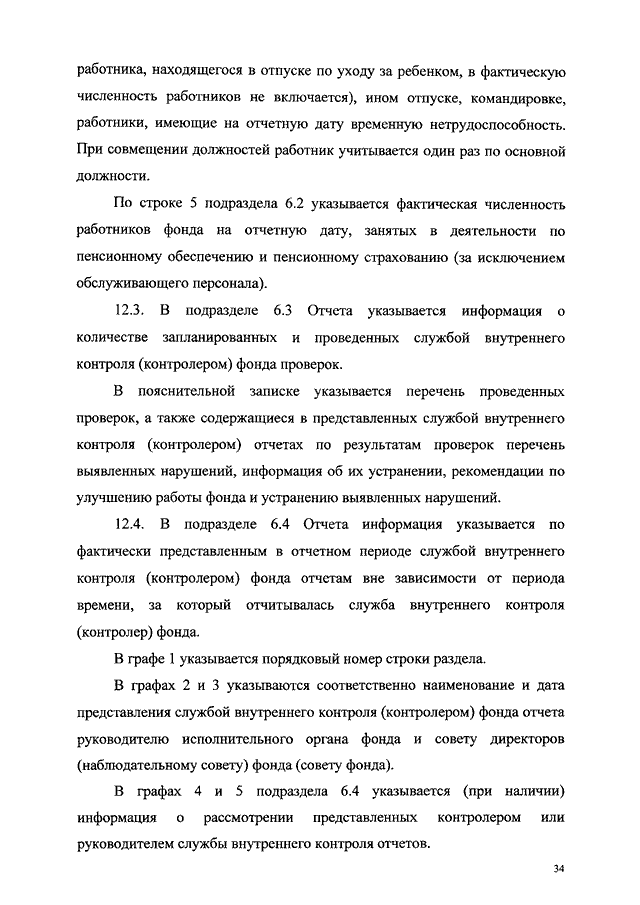 работника, находящегося в отпуске по уходу за ребенком, в фактическую численность работников не включается), ином отпуске, командировке, работники, имеющие на отчетную дату временную нетрудоспособность. При совмещении должностей работник учитывается один раз по основной должности.

По строке 5 подраздела 6.2 указывается фактическая численность работников фонда на отчетную дату, занятых в деятельности по пенсионному обеспечению и пенсионному страхованию (за исключением обслуживающего персонала).

12.3. В подразделе 6.3 Отчета указывается информация о количестве запланированных и проведенных службой внутреннего контроля (контролером) фонда проверок.

В пояснительной записке указывается перечень проведенных проверок, а также содержащиеся в представленных службой внутреннего контроля (контролером) отчетах по результатам проверок перечень выявленных нарушений, информация об их устранении, рекомендации по улучшению работы фонда и устранению выявленных нарушений.

12.4. В подразделе 6.4 Отчета информация указывается по фактически представленным в отчетном периоде службой внутреннего контроля (контролером) фонда отчетам вне зависимости от периода времени, за который отчитывалась служба внутреннего контроля (контролер) фонда.

В графе 1 указывается порядковый номер строки раздела.

В графах 2 и 3 указываются соответственно наименование и дата представления службой внутреннего контроля (контролером) фонда отчета руководителю исполнительного органа фонда и совету директоров (наблюдательному совету) фонда (совету фонда).

В графах 4 и 5 подраздела 6.4 указывается (при наличии) информация о рассмотрении представленных контролером или руководителем службы внутреннего контроля отчетов.

34